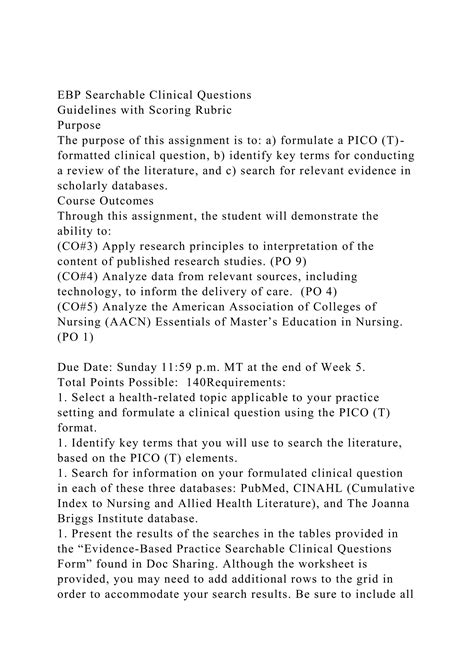 EBP Searchable Clinical Questions
Guidelines with Scoring Rubric
Purpose
The purpose of this assignment is to: a) formulate a PICO (T)-formatted clinical question, b) identify key terms for conducting a review of the literature, and c) search for relevant evidence in scholarly databases.
Course Outcomes
Through this assignment, the student will demonstrate the ability to:
(CO#3) Apply research principles to interpretation of the content of published research studies. (PO 9)
(CO#4) Analyze data from relevant sources, including technology, to inform the delivery of care. (PO 4)
(CO#5) Analyze the American Association of Colleges of Nursing (AACN) Essentials of Master's Education in Nursing. (PO 1)

Due Date: Sunday 11:59 p.m. MT at the end of Week 5.
Total Points Possible: 140Requirements:
1. Select a health-related topic applicable to your practice setting and formulate a clinical question using the PICO (T) format.
1. Identify key terms that you will use to search the literature, based on the PICO (T) elements.
1. Search for information on your formulated clinical question in each of these three databases: PubMed, CINAHL (Cumulative Index to Nursing and Allied Health Literature), and The Joanna Briggs Institute database.
1. Present the results of the searches in the tables provided in the "Evidence-Based Practice Searchable Clinical Questions Form" found in Doc Sharing. Although the worksheet is provided, you may need to add additional rows to the grid in order to accommodate your search results. Be sure to include all